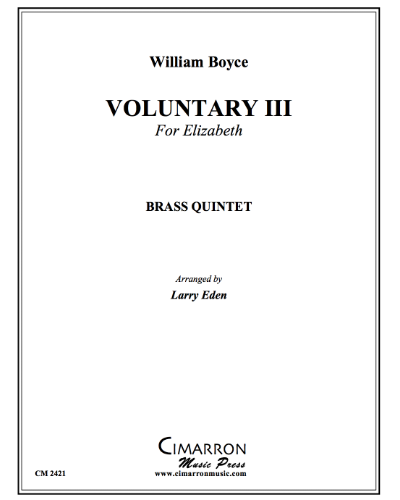 William Boyce

VOLUNTARY III
For Elizabeth

BRASS QUINTET

Arranged by
Larry Eden

CIMARRON
Music Press
www.cimarronmusic.com

CM 2421